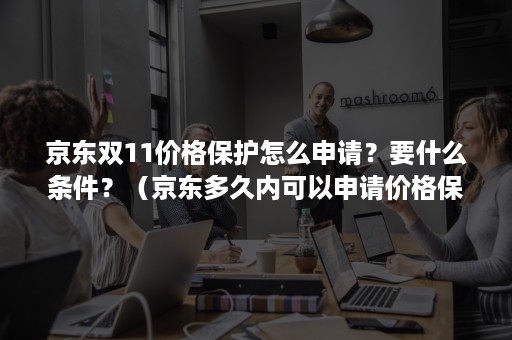 mashroom6

京东双11价格保护怎么申请？要什么条件？（京东多久内可以申请价格保